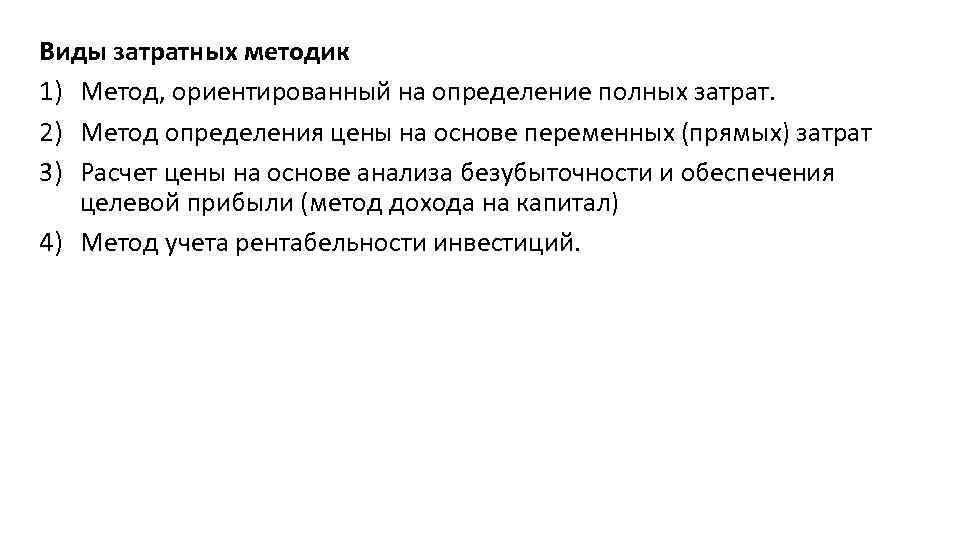 Виды затратных методик

1) Метод, ориентированный на определение полных затрат.

2) Метод определения цены на основе переменных (прямых) затрат

3) Расчет цены на основе анализа безубыточности и обеспечения целевой прибыли (метод дохода на капитал)

4) Метод учета рентабельности инвестиций.